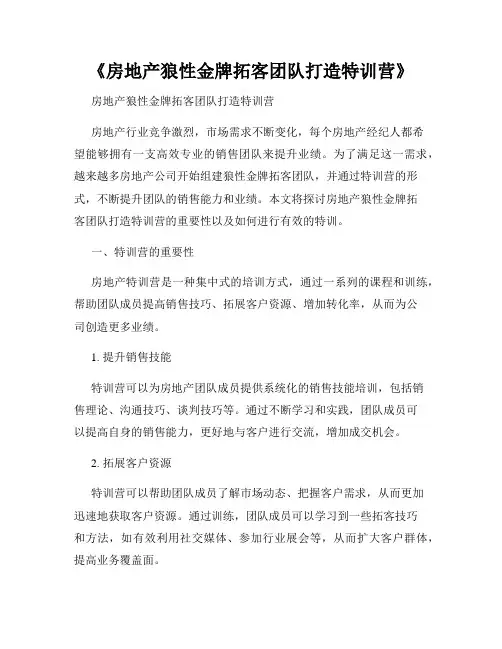 《房地产狼性金牌拓客团队打造特训营》

房地产狼性金牌拓客团队打造特训营

房地产行业竞争激烈，市场需求不断变化，每个房地产经纪人都希望能够拥有一支高效专业的销售团队来提升业绩。为了满足这一需求，越来越多房地产公司开始组建狼性金牌拓客团队，并通过特训营的形式，不断提升团队的销售能力和业绩。本文将探讨房地产狼性金牌拓客团队打造特训营的重要性以及如何进行有效的特训。

一、特训营的重要性

房地产特训营是一种集中式的培训方式，通过一系列的课程和训练，帮助团队成员提高销售技巧、拓展客户资源、增加转化率，从而为公司创造更多业绩。

1. 提升销售技能

特训营可以为房地产团队成员提供系统化的销售技能培训，包括销售理论、沟通技巧、谈判技巧等。通过不断学习和实践，团队成员可以提高自身的销售能力，更好地与客户进行交流，增加成交机会。

2. 拓展客户资源

特训营可以帮助团队成员了解市场动态、把握客户需求，从而更加迅速地获取客户资源。通过训练，团队成员可以学习到一些拓客技巧和方法，如有效利用社交媒体、参加行业展会等，从而扩大客户群体，提高业务覆盖面。